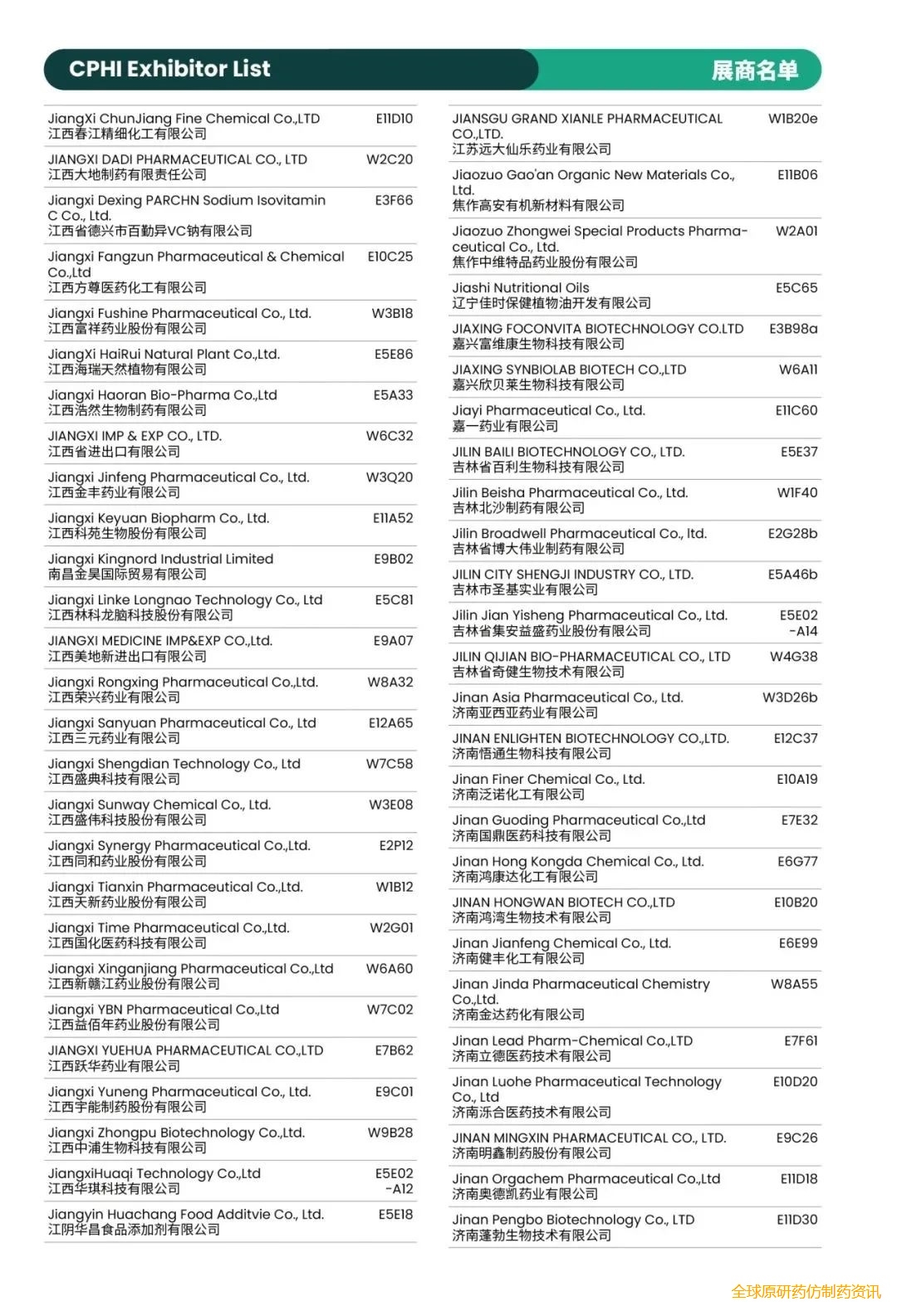 CPHI Exhibitor List

展商名单

| | |
|---|---|
| JiangXi ChunJiang Fine Chemical Co.,LTD 江西春江精细化工有限公司 | E11D10 |
| JIANGXI DADI PHARMACEUTICAL CO., LTD 江西大地制药有限责任公司 | W2C20 |
| Jiangxi Dexing PARCHN Sodium Isovitamin C Co., Ltd. 江西省德兴市百勤异VC钠有限公司 | E3F66 |
| Jiangxi Fangzun Pharmaceutical & Chemical Co.,Ltd 江西方尊医药化工有限公司 | E10C25 |
| Jiangxi Fushine Pharmaceutical Co., Ltd. 江西富祥药业股份有限公司 | W3B18 |
| JiangXi HaiRui Natural Plant Co.,Ltd. 江西海瑞天然植物有限公司 | E5E86 |
| Jiangxi Haoran Bio-Pharma Co.,Ltd 江西浩然生物制药有限公司 | E5A33 |
| JIANGXI IMP & EXP CO., LTD. 江西省进出口有限公司 | W6C32 |
| Jiangxi Jinfeng Pharmaceutical Co., Ltd. 江西金丰药业有限公司 | W3Q20 |
| Jiangxi Keyuan Biopharm Co., Ltd. 江西科苑生物股份有限公司 | E11A52 |
| Jiangxi Kingnord Industrial Limited 南昌金昊国际贸易有限公司 | E9B02 |
| Jiangxi Linke Longnao Technology Co., Ltd 江西林科龙脑科技股份有限公司 | E5C81 |
| JIANGXI MEDICINE IMP&EXP CO.,Ltd. 江西美地新进出口有限公司 | E9A07 |
| Jiangxi Rongxing Pharmaceutical Co.,Ltd. 江西荣兴药业有限公司 | W8A32 |
| Jiangxi Sanyuan Pharmaceutical Co., Ltd 江西三元药业有限公司 | E12A65 |
| Jiangxi Shengdian Technology Co., Ltd 江西盛典科技有限公司 | W7C58 |
| Jiangxi Sunway Chemical Co., Ltd. 江西盛伟科技股份有限公司 | W3E08 |
| Jiangxi Synergy Pharmaceutical Co.,Ltd. 江西同和药业股份有限公司 | E2P12 |
| Jiangxi Tianxin Pharmaceutical Co.,Ltd. 江西天新药业股份有限公司 | W1B12 |
| Jiangxi Time Pharmaceutical Co.,Ltd. 江西国化医药科技有限公司 | W2G01 |
| Jiangxi Xinganjiang Pharmaceutical Co.,Ltd 江西新赣江药业股份有限公司 | W6A60 |
| Jiangxi YBN Pharmaceutical Co.,Ltd 江西益佰年药业股份有限公司 | W7C02 |
| JIANGXI YUEHUA PHARMACEUTICAL CO.,LTD 江西跃华药业有限公司 | E7B62 |
| Jiangxi Yuneng Pharmaceutical Co., Ltd. 江西宇能制药股份有限公司 | E9C01 |
| Jiangxi Zhongpu Biotechnology Co.,Ltd. 江西中浦生物科技有限公司 | W9B28 |
| JiangxiHuaqi Technology Co.,Ltd 江西华琪科技有限公司 | E5E02 -A12 |
| Jiangyin Huachang Food Additvie Co., Ltd. 江阴华昌食品添加剂有限公司 | E5E18 |

| | |
|---|---|
| JIANSGU GRAND XIANLE PHARMACEUTICAL CO.,LTD. 江苏远大仙乐药业有限公司 | W1B20e |
| Jiaozuo Gao'an Organic New Materials Co., Ltd. 焦作高安有机新材料有限公司 | E11B06 |
| Jiaozuo Zhongwei Special Products Pharmaceutical Co., Ltd. 焦作中维特品药业股份有限公司 | W2A01 |
| Jiashi Nutritional Oils 辽宁佳时保健植物油开发有限公司 | E5C65 |
| JIAXING FOCONVITA BIOTECHNOLOGY CO.LTD 嘉兴富维康生物科技有限公司 | E3B98a |
| JIAXING SYNBIOLAB BIOTECH CO.,LTD 嘉兴欣贝莱生物科技有限公司 | W6A11 |
| Jiayi Pharmaceutical Co., Ltd. 嘉一药业有限公司 | E11C60 |
| JILIN BAILI BIOTECHNOLOGY CO., LTD. 吉林省百利生物科技有限公司 | E5E37 |
| Jilin Beisha Pharmaceutical Co., Ltd. 吉林北沙制药有限公司 | W1F40 |
| Jilin Broadwell Pharmaceutical Co., ltd. 吉林省博大伟业制药有限公司 | E2G28b |
| JILIN CITY SHENGJI INDUSTRY CO., LTD. 吉林市圣基实业有限公司 | E5A46b |
| Jilin Jian Yisheng Pharmaceutical Co., Ltd. 吉林省集安益盛药业股份有限公司 | E5E02 -A14 |
| JILIN QIJIAN BIO-PHARMACEUTICAL CO., LTD 吉林省奇健生物技术有限公司 | W4G38 |
| Jinan Asia Pharmaceutical Co., Ltd. 济南亚西亚药业有限公司 | W3D26b |
| JINAN ENLIGHTEN BIOTECHNOLOGY CO.,LTD. 济南悟通生物科技有限公司 | E12C37 |
| Jinan Finer Chemical Co., Ltd. 济南泛诺化工有限公司 | E10A19 |
| Jinan Guoding Pharmaceutical Co.,Ltd 济南国鼎医药科技有限公司 | E7E32 |
| Jinan Hong Kongda Chemical Co., Ltd. 济南鸿康达化工有限公司 | E6G77 |
| JINAN HONGWAN BIOTECH CO.,LTD 济南鸿湾生物技术有限公司 | E10B20 |
| Jinan Jianfeng Chemical Co., Ltd. 济南健丰化工有限公司 | E6E99 |
| Jinan Jinda Pharmaceutical Chemistry Co.,Ltd. 济南金达药化有限公司 | W8A55 |
| Jinan Lead Pharm-Chemical Co.,LTD 济南立德医药技术有限公司 | E7F61 |
| Jinan Luohe Pharmaceutical Technology Co., Ltd 济南泺合医药技术有限公司 | E10D20 |
| JINAN MINGXIN PHARMACEUTICAL CO., LTD. 济南明鑫制药股份有限公司 | E9C26 |
| Jinan Orgachem Pharmaceutical Co.,Ltd 济南奥德凯药业有限公司 | E11D18 |
| Jinan Pengbo Biotechnology Co., LTD 济南蓬勃生物技术有限公司 | E11D30 |

全球原研药仿制药资讯